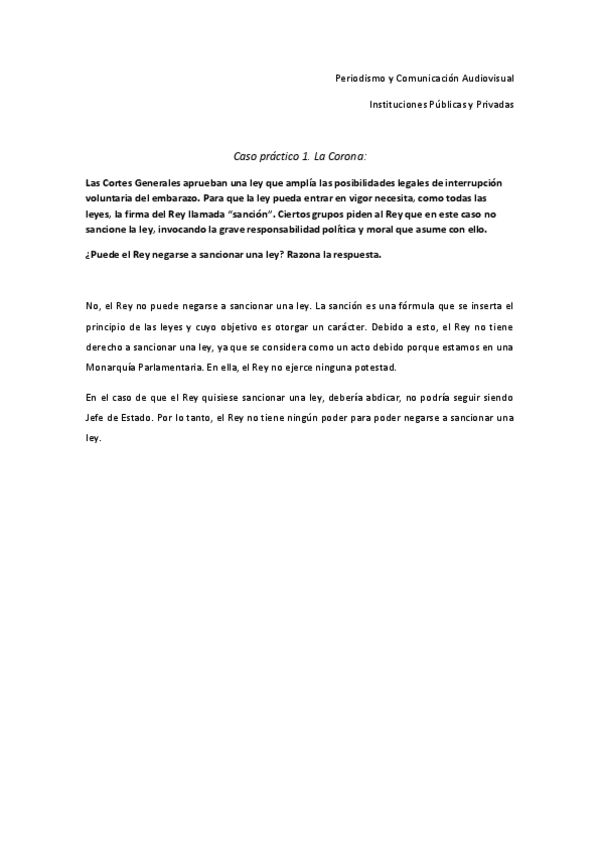 Periodismo y Comunicación Audiovisual

Instituciones Públicas y Privadas

Caso práctico 1. La Corona:

Las Cortes Generales aprueban una ley que amplía las posibilidades legales de interrupción voluntaria del embarazo. Para que la ley pueda entrar en vigor necesita, como todas las leyes, la firma del Rey llamada "sanción". Ciertos grupos piden al Rey que en este caso no sancione la ley, invocando la grave responsabilidad política y moral que asume con ello.

¿Puede el Rey negarse a sancionar una ley? Razona la respuesta.

No, el Rey no puede negarse a sancionar una ley. La sanción es una fórmula que se inserta el principio de las leyes y cuyo objetivo es otorgar un carácter. Debido a esto, el Rey no tiene derecho a sancionar una ley, ya que se considera como un acto debido porque estamos en una Monarquía Parlamentaria. En ella, el Rey no ejerce ninguna potestad.

En el caso de que el Rey quisiese sancionar una ley, debería abdicar, no podría seguir siendo Jefe de Estado. Por lo tanto, el Rey no tiene ningún poder para poder negarse a sancionar una ley.